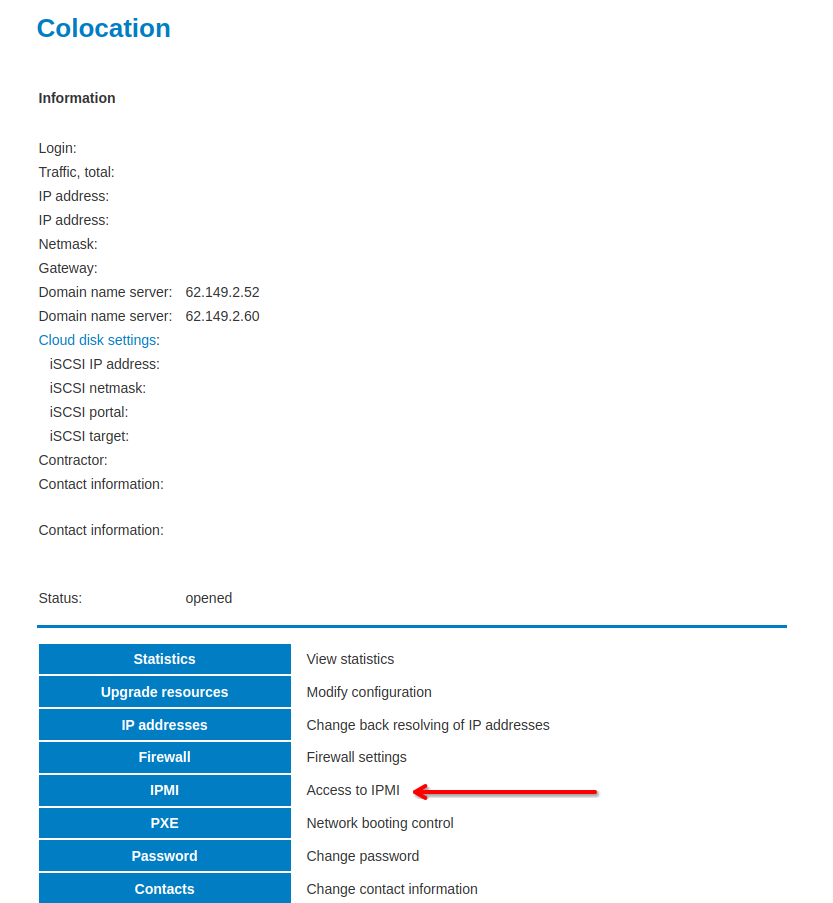 Colocation

Information

Login:
Traffic, total:
IP address:
IP address:
Netmask:
Gateway:
Domain name server: 62.149.2.52
Domain name server: 62.149.2.60
Cloud disk settings:
iSCSI IP address:
iSCSI netmask:
iSCSI portal:
iSCSI target:
Contractor:
Contact information:

Contact information:

Status: opened

| Statistics | View statistics |
|---|---|
| Upgrade resources | Modify configuration |
| IP addresses | Change back resolving of IP addresses |
| Firewall | Firewall settings |
| IPMI | Access to IPMI |
| PXE | Network booting control |
| Password | Change password |
| Contacts | Change contact information |